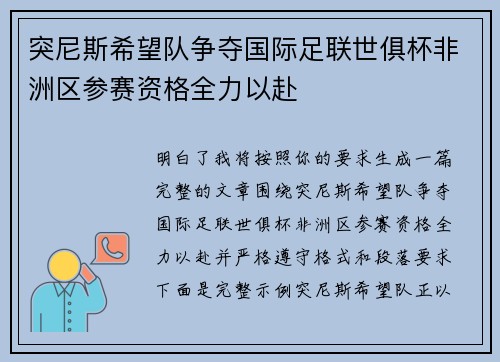 突尼斯希望队争夺国际足联世俱杯非洲区参赛资格全力以赴

明白了我将按照你的要求生成一篇完整的文章围绕突尼斯希望队争夺国际足联世俱杯非洲区参赛资格全力以赴并严格遵守格式和段落要求下面是完整示例突尼斯希望队正以